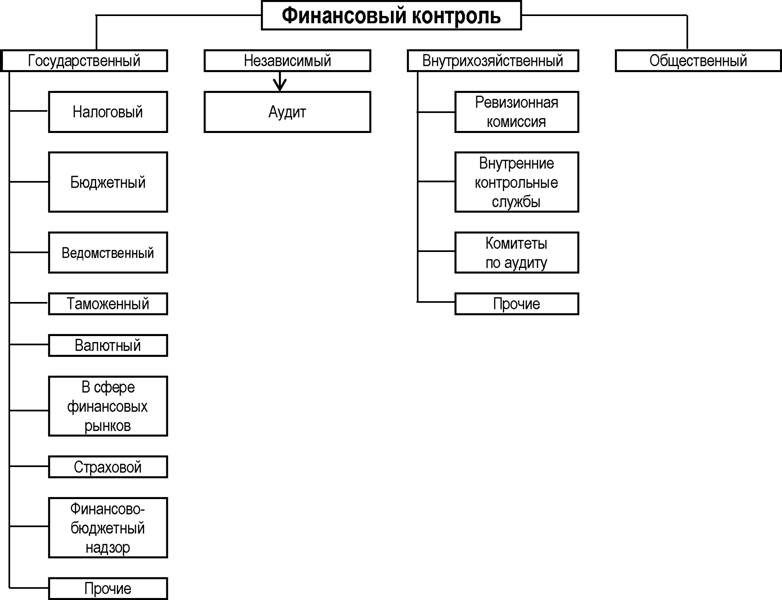 Финансовый контроль

Государственный

Налоговый

Бюджетный

Ведомственный

Таможенный

Валютный

В сфере финансовых рынков

Страховой

Финансово-бюджетный надзор

Прочие

Независимый

Аудит

Внутрихозяйственный

Ревизионная комиссия

Внутренние контрольные службы

Комитеты по аудиту

Прочие

Общественный